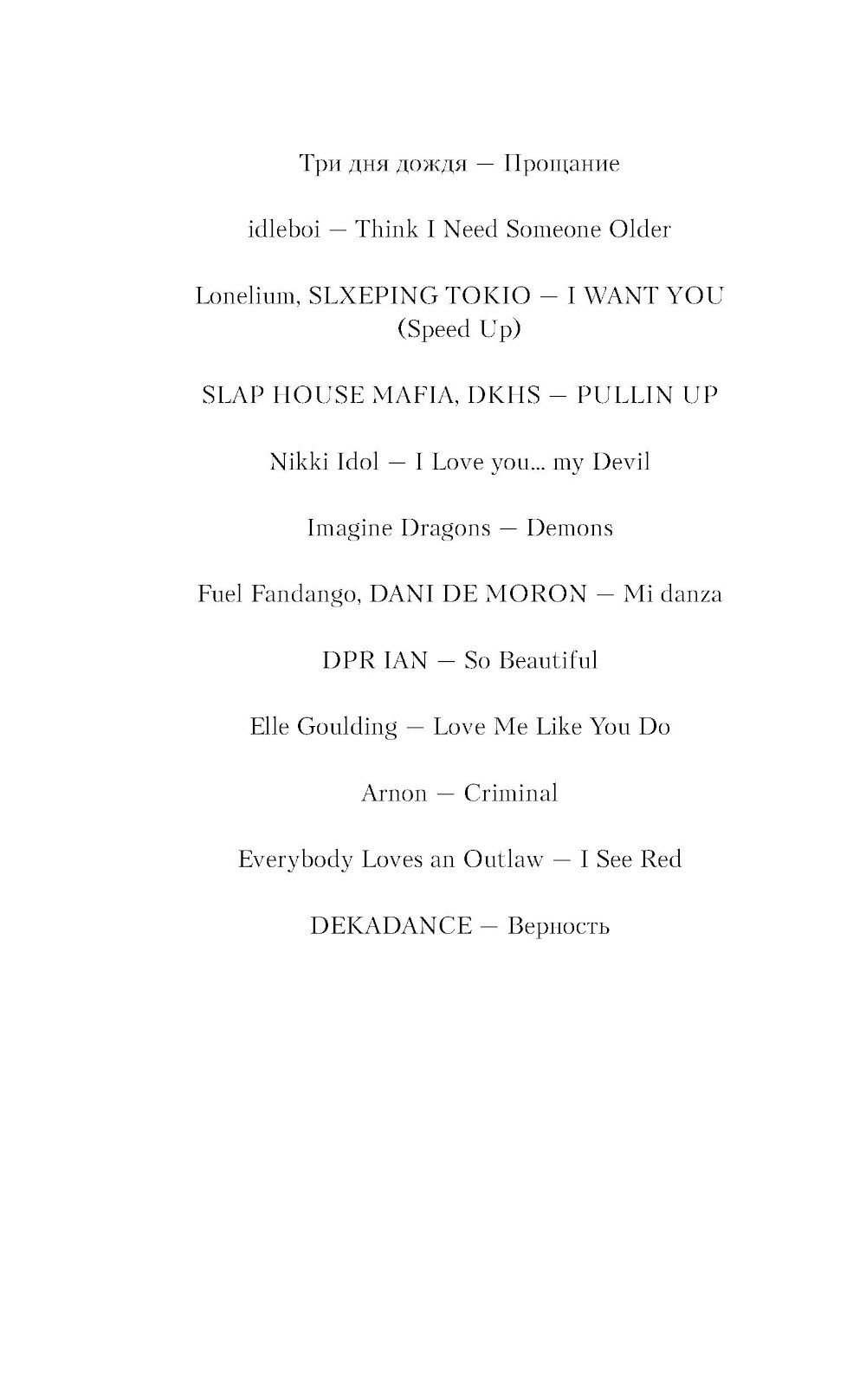 Три дня дождя — Прощание

idleboi — Think I Need Someone Older

Lonelium, SLXEPING TOKIO — I WANT YOU (Speed Up)

SLAP HOUSE MAFIA, DKHS — PULLIN UP

Nikki Idol — I Love you... my Devil

Imagine Dragons — Demons

Fuel Fandango, DANI DE MORON — Mi danza

DPR IAN — So Beautiful

Elle Goulding — Love Me Like You Do

Arnon — Criminal

Everybody Loves an Outlaw — I See Red

DEKADANCE — Верность